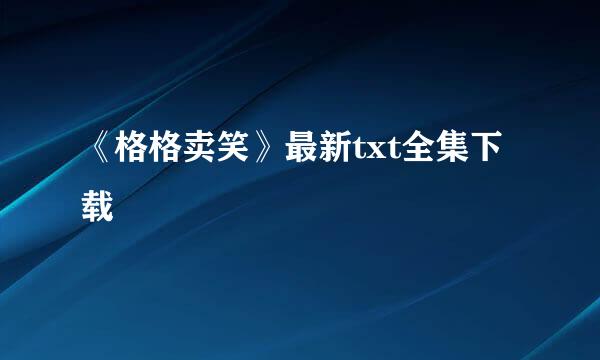 《格格卖笑》最新txt全集下载